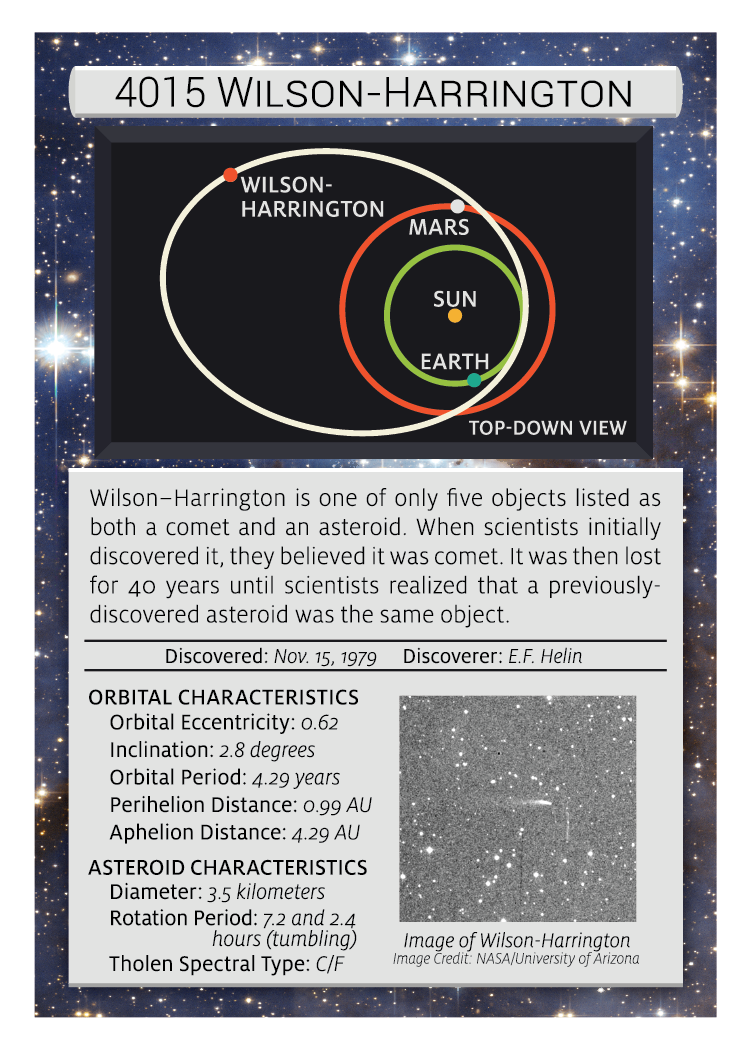 4015 WILSON-HARRINGTON

WILSON-HARRINGTON

MARS

SUN

EARTH

TOP-DOWN VIEW

Wilson–Harrington is one of only five objects listed as both a comet and an asteroid. When scientists initially discovered it, they believed it was comet. It was then lost for 40 years until scientists realized that a previously-discovered asteroid was the same object.

Discovered: Nov. 15, 1979 Discoverer: E.F. Helin

ORBITAL CHARACTERISTICS
Orbital Eccentricity: 0.62
Inclination: 2.8 degrees
Orbital Period: 4.29 years
Perihelion Distance: 0.99 AU
Aphelion Distance: 4.29 AU

ASTEROID CHARACTERISTICS
Diameter: 3.5 kilometers
Rotation Period: 7.2 and 2.4 hours (tumbling)
Tholen Spectral Type: C/F

Image of Wilson-Harrington
Image Credit: NASA/University of Arizona